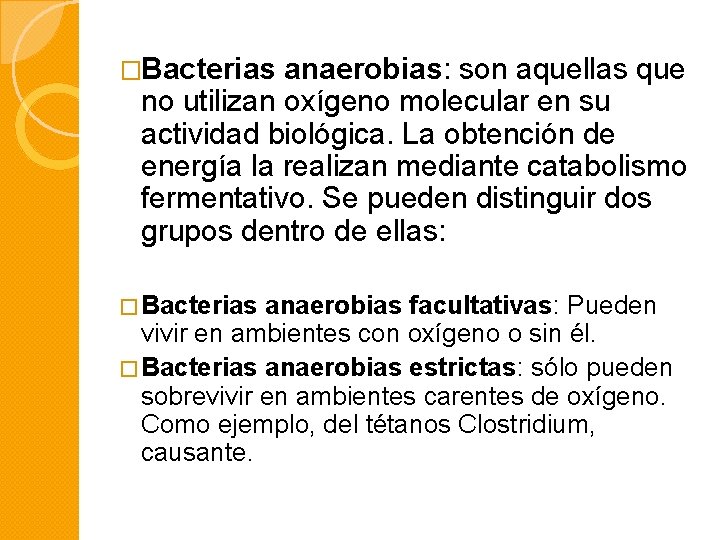 □Bacterias anaerobias: son aquellas que no utilizan oxígeno molecular en su actividad biológica. La obtención de energía la realizan mediante catabolismo fermentativo. Se pueden distinguir dos grupos dentro de ellas:

□Bacterias anaerobias facultativas: Pueden vivir en ambientes con oxígeno o sin él.

□Bacterias anaerobias estrictas: sólo pueden sobrevivir en ambientes carentes de oxígeno. Como ejemplo, del tétanos Clostridium, causante.